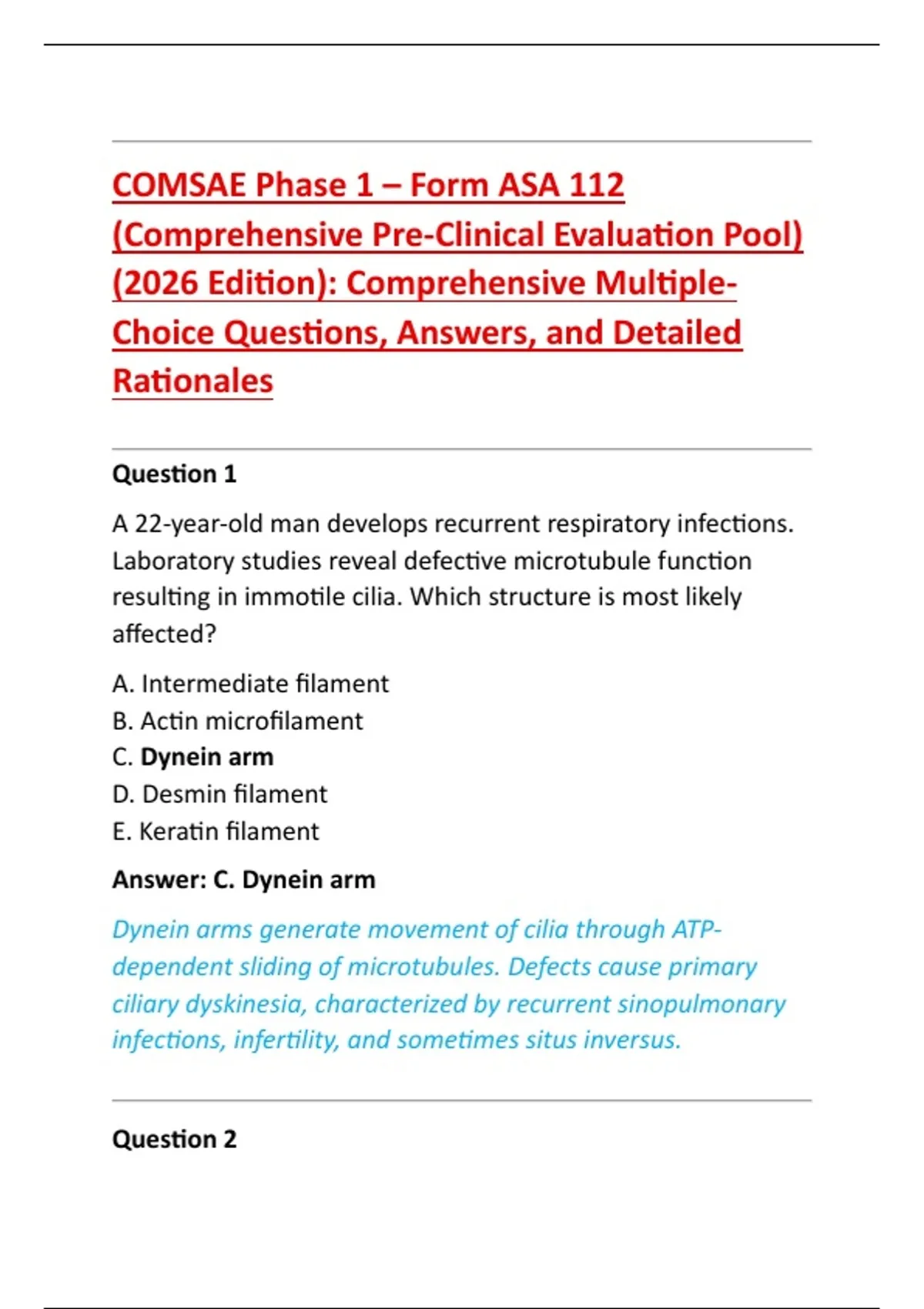 COMSAE Phase 1 – Form ASA 112 (Comprehensive Pre-Clinical Evaluation Pool) (2026 Edition): Comprehensive Multiple-Choice Questions, Answers, and Detailed Rationales

Question 1

A 22-year-old man develops recurrent respiratory infections. Laboratory studies reveal defective microtubule function resulting in immotile cilia. Which structure is most likely affected?

A. Intermediate filament
B. Actin microfilament
C. Dynein arm
D. Desmin filament
E. Keratin filament

Answer: C. Dynein arm

Dynein arms generate movement of cilia through ATP-dependent sliding of microtubules. Defects cause primary ciliary dyskinesia, characterized by recurrent sinopulmonary infections, infertility, and sometimes situs inversus.

Question 2